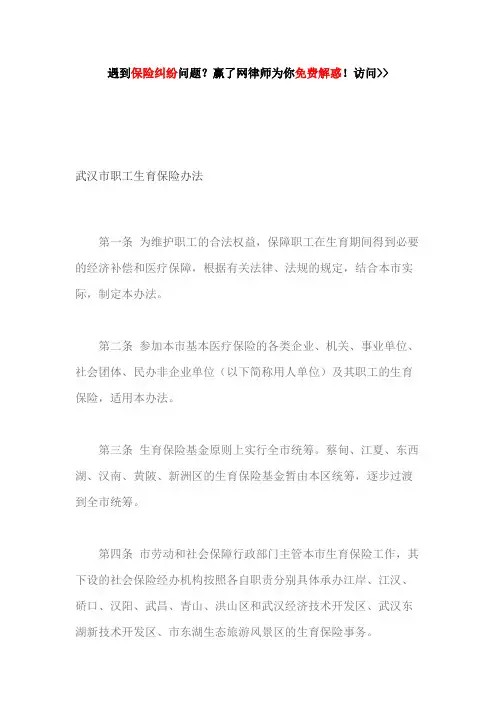 遇到保险纠纷问题？赢了网律师为你免费解惑！访问>>

武汉市职工生育保险办法

第一条 为维护职工的合法权益，保障职工在生育期间得到必要的经济补偿和医疗保障，根据有关法律、法规的规定，结合本市实际，制定本办法。

第二条 参加本市基本医疗保险的各类企业、机关、事业单位、社会团体、民办非企业单位（以下简称用人单位）及其职工的生育保险，适用本办法。

第三条 生育保险基金原则上实行全市统筹。蔡甸、江夏、东西湖、汉南、黄陂、新洲区的生育保险基金暂由本区统筹，逐步过渡到全市统筹。

第四条 市劳动和社会保障行政部门主管本市生育保险工作，其下设的社会保险经办机构按照各自职责分别具体承办江岸、江汉、硚口、汉阳、武昌、青山、洪山区和武汉经济技术开发区、武汉东湖新技术开发区、市东湖生态旅游风景区的生育保险事务。